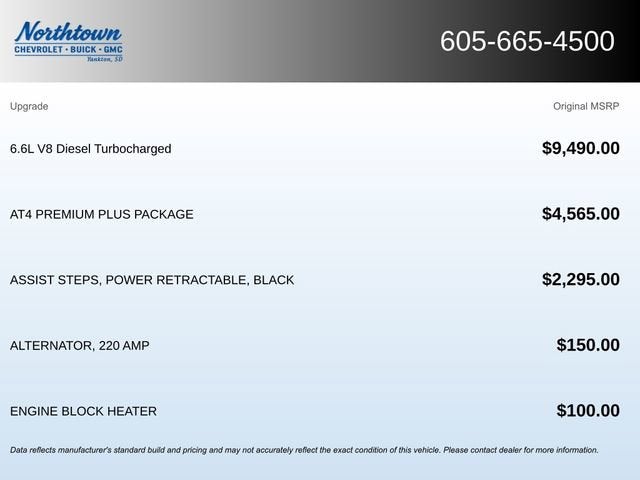 Northtown
CHEVROLET · BUICK · GMC
Yankton, SD

605-665-4500

| Upgrade | Original MSRP |
|---|---|
| 6.6L V8 Diesel Turbocharged | $9,490.00 |
| AT4 PREMIUM PLUS PACKAGE | $4,565.00 |
| ASSIST STEPS, POWER RETRACTABLE, BLACK | $2,295.00 |
| ALTERNATOR, 220 AMP | $150.00 |
| ENGINE BLOCK HEATER | $100.00 |

Data reflects manufacturer's standard build and pricing and may not accurately reflect the exact condition of this vehicle. Please contact dealer for more information.